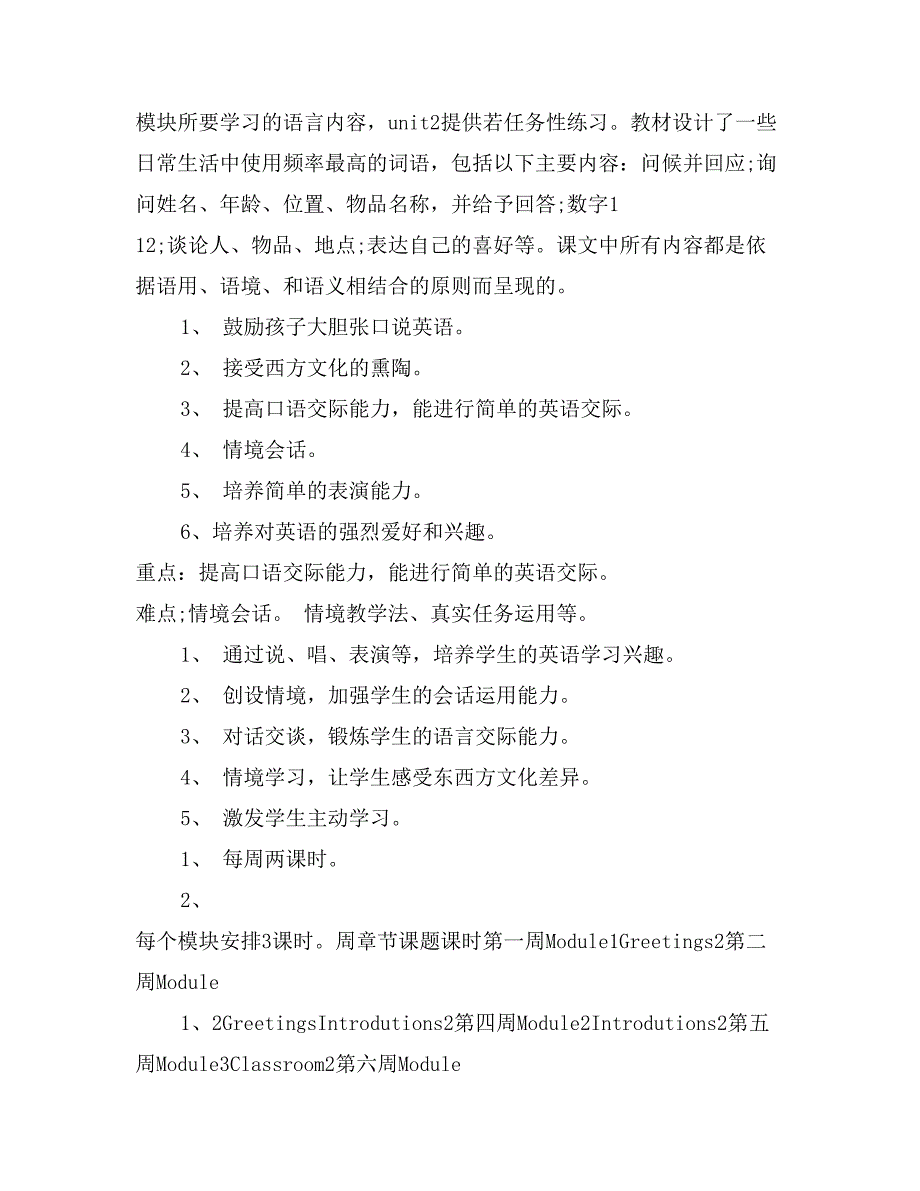 模块所要学习的语言内容，unit2提供若任务性练习。教材设计了一些日常生活中使用频率最高的词语，包括以下主要内容：问候并回应;询问姓名、年龄、位置、物品名称，并给予回答;数字1
12;谈论人、物品、地点;表达自己的喜好等。课文中所有内容都是依据语用、语境、和语义相结合的原则而呈现的。

1、 鼓励孩子大胆张口说英语。

2、 接受西方文化的熏陶。

3、 提高口语交际能力，能进行简单的英语交际。

4、 情境会话。

5、 培养简单的表演能力。

6、培养对英语的强烈爱好和兴趣。

重点：提高口语交际能力，能进行简单的英语交际。

难点;情境会话。 情境教学法、真实任务运用等。

1、 通过说、唱、表演等，培养学生的英语学习兴趣。

2、 创设情境，加强学生的会话运用能力。

3、 对话交谈，锻炼学生的语言交际能力。

4、 情境学习，让学生感受东西方文化差异。

5、 激发学生主动学习。

1、 每周两课时。

2、

每个模块安排3课时。周章节课题课时第一周Module1Greetings2第二周Module

1、2GreetingsIntrodutions2第四周Module2Introdutions2第五周Module3Classroom2第六周Module